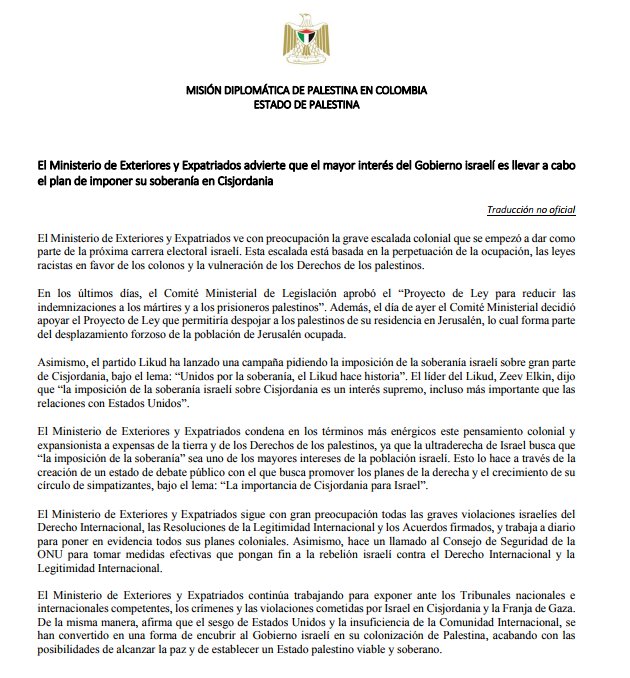 MISIÓN DIPLOMÁTICA DE PALESTINA EN COLOMBIA
ESTADO DE PALESTINA

El Ministerio de Exteriores y Expatriados advierte que el mayor interés del Gobierno israelí es llevar a cabo el plan de imponer su soberanía en Cisjordania

Traducción no oficial

El Ministerio de Exteriores y Expatriados ve con preocupación la grave escalada colonial que se empezó a dar como parte de la próxima carrera electoral israelí. Esta escalada está basada en la perpetuación de la ocupación, las leyes racistas en favor de los colonos y la vulneración de los Derechos de los palestinos.

En los últimos días, el Comité Ministerial de Legislación aprobó el "Proyecto de Ley para reducir las indemnizaciones a los mártires y a los prisioneros palestinos". Además, el día de ayer el Comité Ministerial decidió apoyar el Proyecto de Ley que permitiría despojar a los palestinos de su residencia en Jerusalén, lo cual forma parte del desplazamiento forzoso de la población de Jerusalén ocupada.

Asimismo, el partido Likud ha lanzado una campaña pidiendo la imposición de la soberanía israelí sobre gran parte de Cisjordania, bajo el lema: "Unidos por la soberanía, el Likud hace historia". El líder del Likud, Zeev Elkin, dijo que "la imposición de la soberanía israelí sobre Cisjordania es un interés supremo, incluso más importante que las relaciones con Estados Unidos".

El Ministerio de Exteriores y Expatriados condena en los términos más enérgicos este pensamiento colonial y expansionista a expensas de la tierra y de los Derechos de los palestinos, ya que la ultraderecha de Israel busca que "la imposición de la soberanía" sea uno de los mayores intereses de la población israelí. Esto lo hace a través de la creación de un estado de debate público con el que busca promover los planes de la derecha y el crecimiento de su círculo de simpatizantes, bajo el lema: "La importancia de Cisjordania para Israel".

El Ministerio de Exteriores y Expatriados sigue con gran preocupación todas las graves violaciones israelíes del Derecho Internacional, las Resoluciones de la Legitimidad Internacional y los Acuerdos firmados, y trabaja a diario para poner en evidencia todos sus planes coloniales. Asimismo, hace un llamado al Consejo de Seguridad de la ONU para tomar medidas efectivas que pongan fin a la rebelión israelí contra el Derecho Internacional y la Legitimidad Internacional.

El Ministerio de Exteriores y Expatriados continúa trabajando para exponer ante los Tribunales nacionales e internacionales competentes, los crímenes y las violaciones cometidas por Israel en Cisjordania y la Franja de Gaza. De la misma manera, afirma que el sesgo de Estados Unidos y la insuficiencia de la Comunidad Internacional, se han convertido en una forma de encubrir al Gobierno israelí en su colonización de Palestina, acabando con las posibilidades de alcanzar la paz y de establecer un Estado palestino viable y soberano.